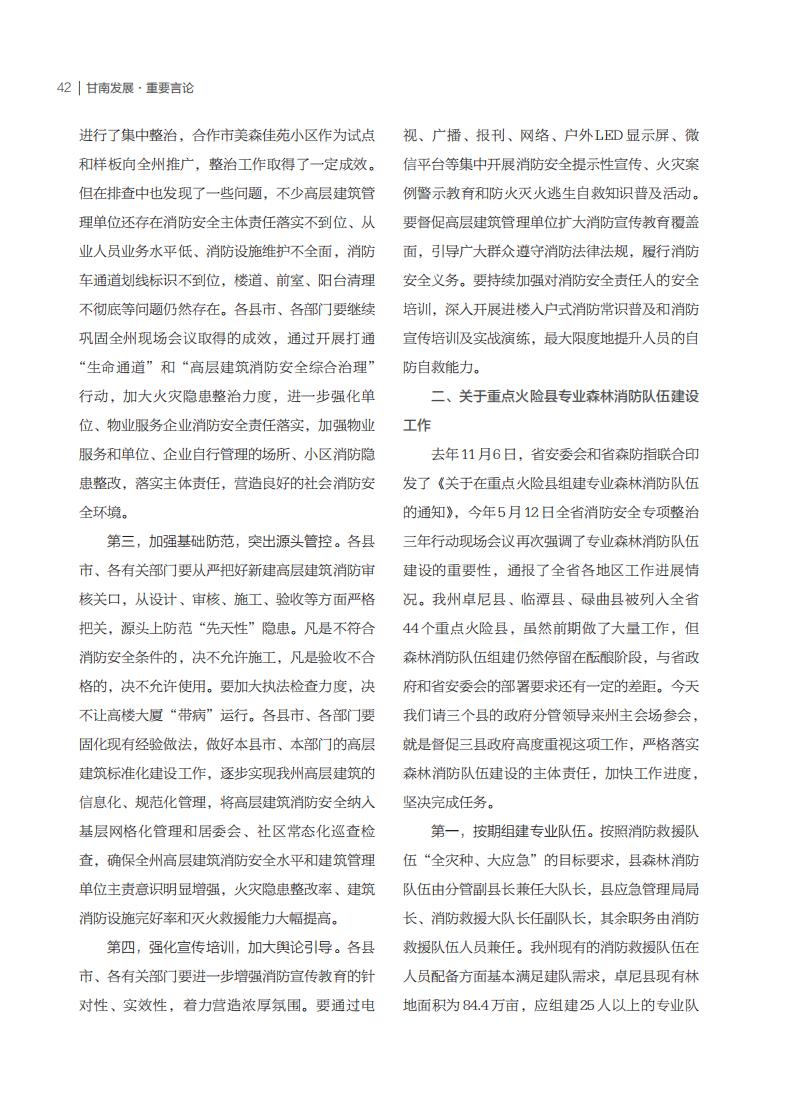 42 | 甘南发展 · 重要言论

进行了集中整治，合作市美森佳苑小区作为试点和样板向全州推广，整治工作取得了一定成效。但在排查中也发现了一些问题，不少高层建筑管理单位还存在消防安全主体责任落实不到位、从业人员业务水平低、消防设施维护不全面，消防车通道划线标识不到位，楼道、前室、阳台清理不彻底等问题仍然存在。各县市、各部门要继续巩固全州现场会议取得的成效，通过开展打通“生命通道”和“高层建筑消防安全综合治理”行动，加大火灾隐患整治力度，进一步强化单位、物业服务企业消防安全责任落实，加强物业服务和单位、企业自行管理的场所、小区消防隐患整改，落实主体责任，营造良好的社会消防安全环境。

第三，加强基础防范，突出源头管控。各县市、各有关部门要从严把好新建高层建筑消防审核关口，从设计、审核、施工、验收等方面严格把关，源头上防范“先天性”隐患。凡是不符合消防安全条件的，决不允许施工，凡是验收不合格的，决不允许使用。要加大执法检查力度，决不让高楼大厦“带病”运行。各县市、各部门要固化现有经验做法，做好本县市、本部门的高层建筑标准化建设工作，逐步实现我州高层建筑的信息化、规范化管理，将高层建筑消防安全纳入基层网格化管理和居委会、社区常态化巡查检查，确保全州高层建筑消防安全水平和建筑管理单位主责意识明显增强，火灾隐患整改率、建筑消防设施完好率和灭火救援能力大幅提高。

第四，强化宣传培训，加大舆论引导。各县市、各有关部门要进一步增强消防宣传教育的针对性、实效性，着力营造浓厚氛围。要通过电视、广播、报刊、网络、户外LED显示屏、微信平台等集中开展消防安全提示性宣传、火灾案例警示教育和防火灭火逃生自救知识普及活动。要督促高层建筑管理单位扩大消防宣传教育覆盖面，引导广大群众遵守消防法律法规，履行消防安全义务。要持续加强对消防安全责任人的安全培训，深入开展进楼入户式消防常识普及和消防宣传培训及实战演练，最大限度地提升人员的自防自救能力。

二、关于重点火险县专业森林消防队伍建设工作

去年11月6日，省安委会和省森防指联合印发了《关于在重点火险县组建专业森林消防队伍的通知》，今年5月12日全省消防安全专项整治三年行动现场会议再次强调了专业森林消防队伍建设的重要性，通报了全省各地区工作进展情况。我州卓尼县、临潭县、碌曲县被列入全省44个重点火险县，虽然前期做了大量工作，但森林消防队伍组建仍然停留在酝酿阶段，与省政府和省安委会的部署要求还有一定的差距。今天我们请三个县的政府分管领导来州主会场参会，就是督促三县政府高度重视这项工作，严格落实森林消防队伍建设的主体责任，加快工作进度，坚决完成任务。

第一，按期组建专业队伍。按照消防救援队伍“全灾种、大应急”的目标要求，县森林消防队伍由分管副县长兼任大队长，县应急管理局局长、消防救援大队长任副队长，其余职务由消防救援队伍人员兼任。我州现有的消防救援队伍在人员配备方面基本满足建队需求，卓尼县现有林地面积为84.4万亩，应组建25人以上的专业队